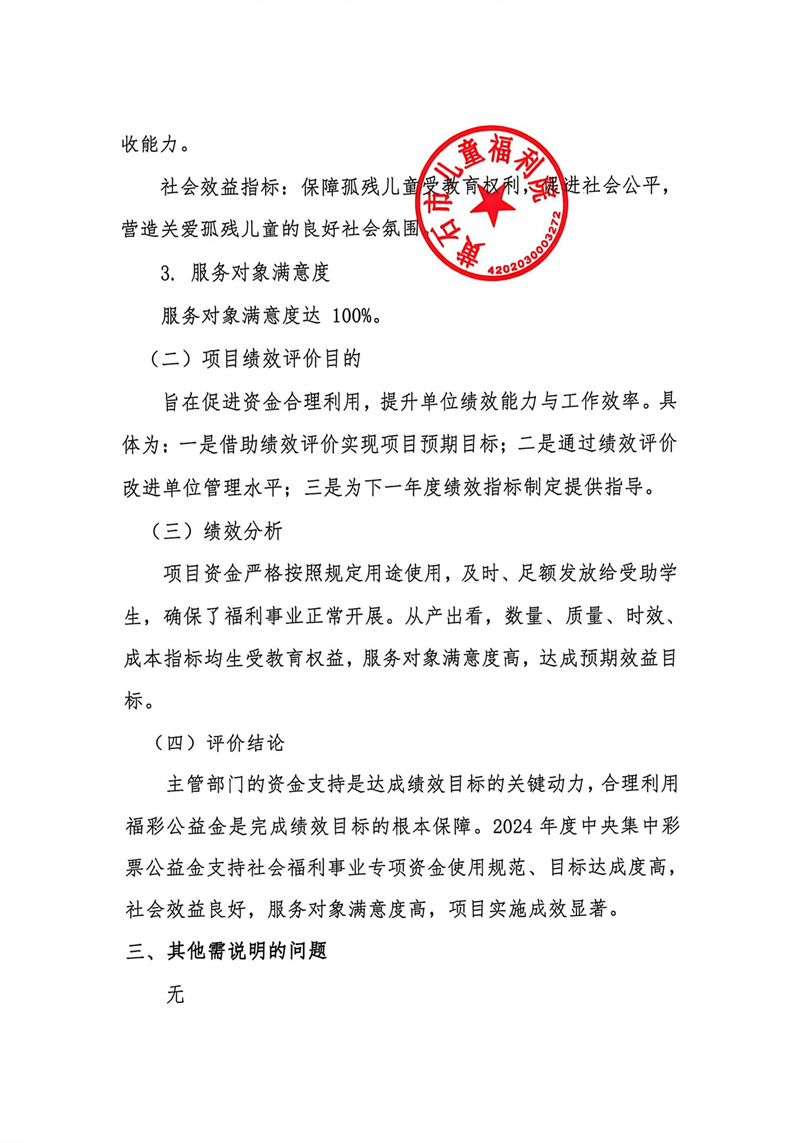 收能力。

社会效益指标：保障孤残儿童受教育权利，促进社会公平，营造关爱孤残儿童的良好社会氛围。

黄石市儿童福利院
4202030003272

3. 服务对象满意度

服务对象满意度达 100%。

（二）项目绩效评价目的

旨在促进资金合理利用，提升单位绩效能力与工作效率。具体为：一是借助绩效评价实现项目预期目标；二是通过绩效评价改进单位管理水平；三是为下一年度绩效指标制定提供指导。

（三）绩效分析

项目资金严格按照规定用途使用，及时、足额发放给受助学生，确保了福利事业正常开展。从产出看，数量、质量、时效、成本指标均生受教育权益，服务对象满意度高，达成预期效益目标。

（四）评价结论

主管部门的资金支持是达成绩效目标的关键动力，合理利用福彩公益金是完成绩效目标的根本保障。2024 年度中央集中彩票公益金支持社会福利事业专项资金使用规范、目标达成度高，社会效益良好，服务对象满意度高，项目实施成效显著。

三、其他需说明的问题

无